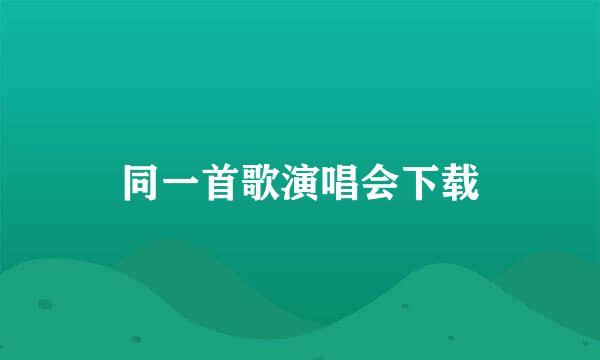 同一首歌演唱会下载